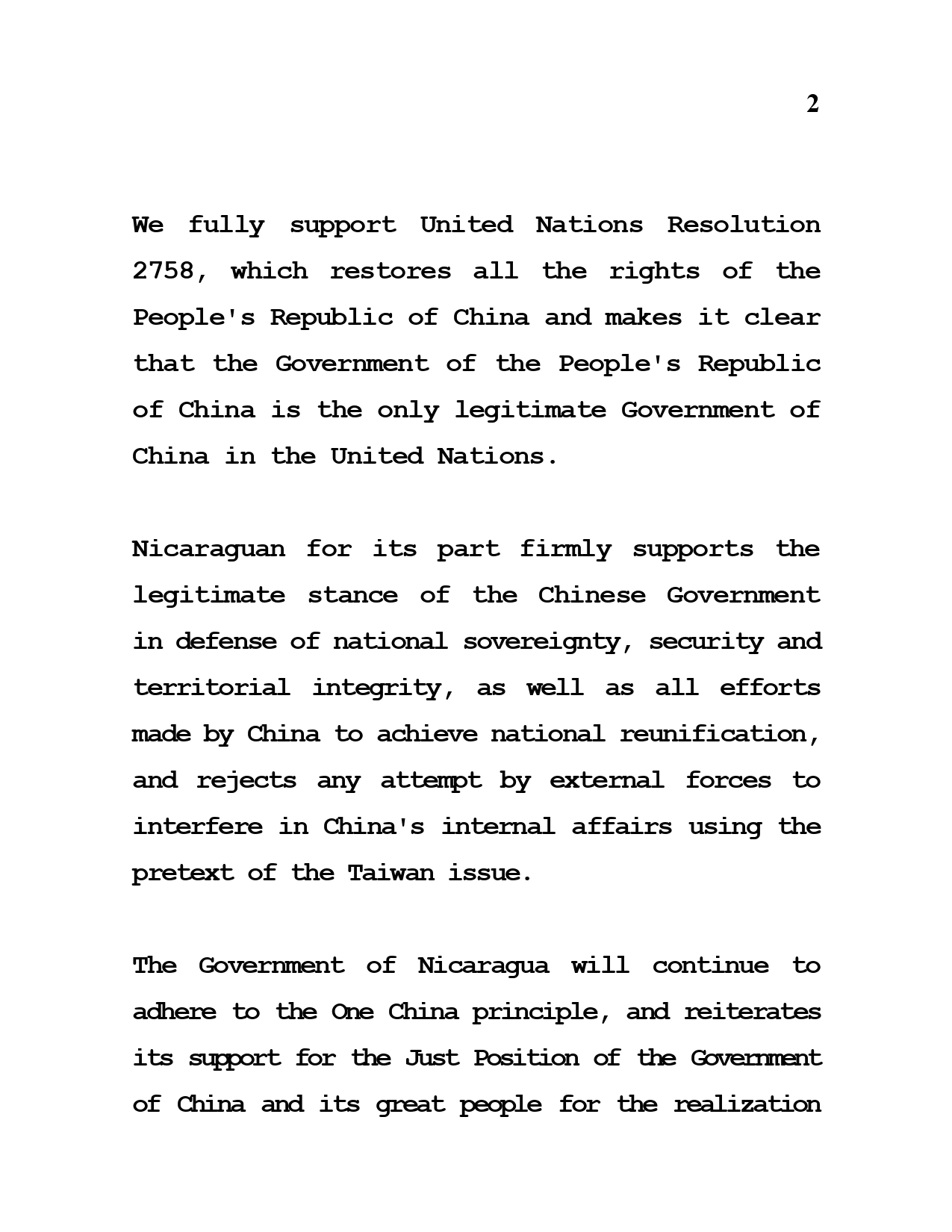 2

We fully support United Nations Resolution 2758, which restores all the rights of the People's Republic of China and makes it clear that the Government of the People's Republic of China is the only legitimate Government of China in the United Nations.

Nicaraguan for its part firmly supports the legitimate stance of the Chinese Government in defense of national sovereignty, security and territorial integrity, as well as all efforts made by China to achieve national reunification, and rejects any attempt by external forces to interfere in China's internal affairs using the pretext of the Taiwan issue.

The Government of Nicaragua will continue to adhere to the One China principle, and reiterates its support for the Just Position of the Government of China and its great people for the realization